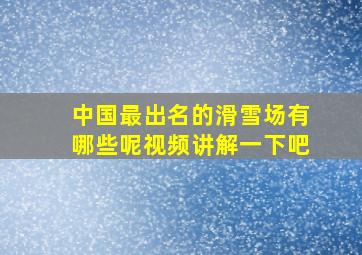 中国最出名的滑雪场有哪些呢视频讲解一下吧